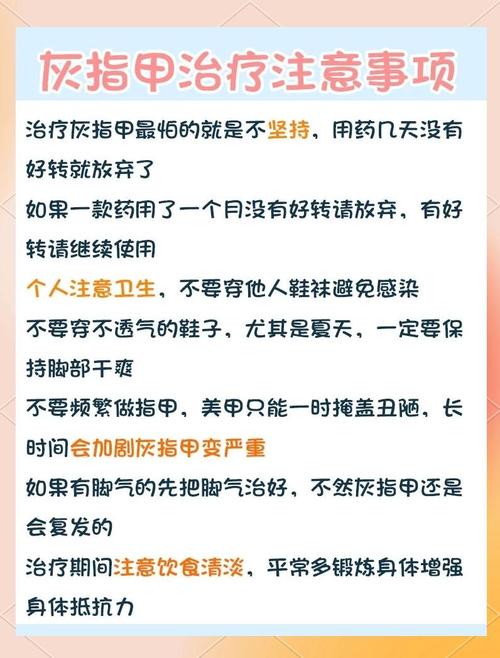 灰指甲治疗注意事项

治疗灰指甲最怕的就是不坚持，用药几天没有好转就放弃了

如果一款药用了一个月没有好转请放弃，有好转请继续使用

个人注意卫生，不要穿他人鞋袜避免感染

不要穿不透气的鞋子，尤其是夏天，一定要保持脚部干爽

不要频繁做指甲，美甲只能一时掩盖丑陋，长时间会加剧灰指甲变严重

如果有脚气的先把脚气治好，不然灰指甲还是会复发的

治疗期间注意饮食清淡，平常多锻炼身体增强身体抵抗力